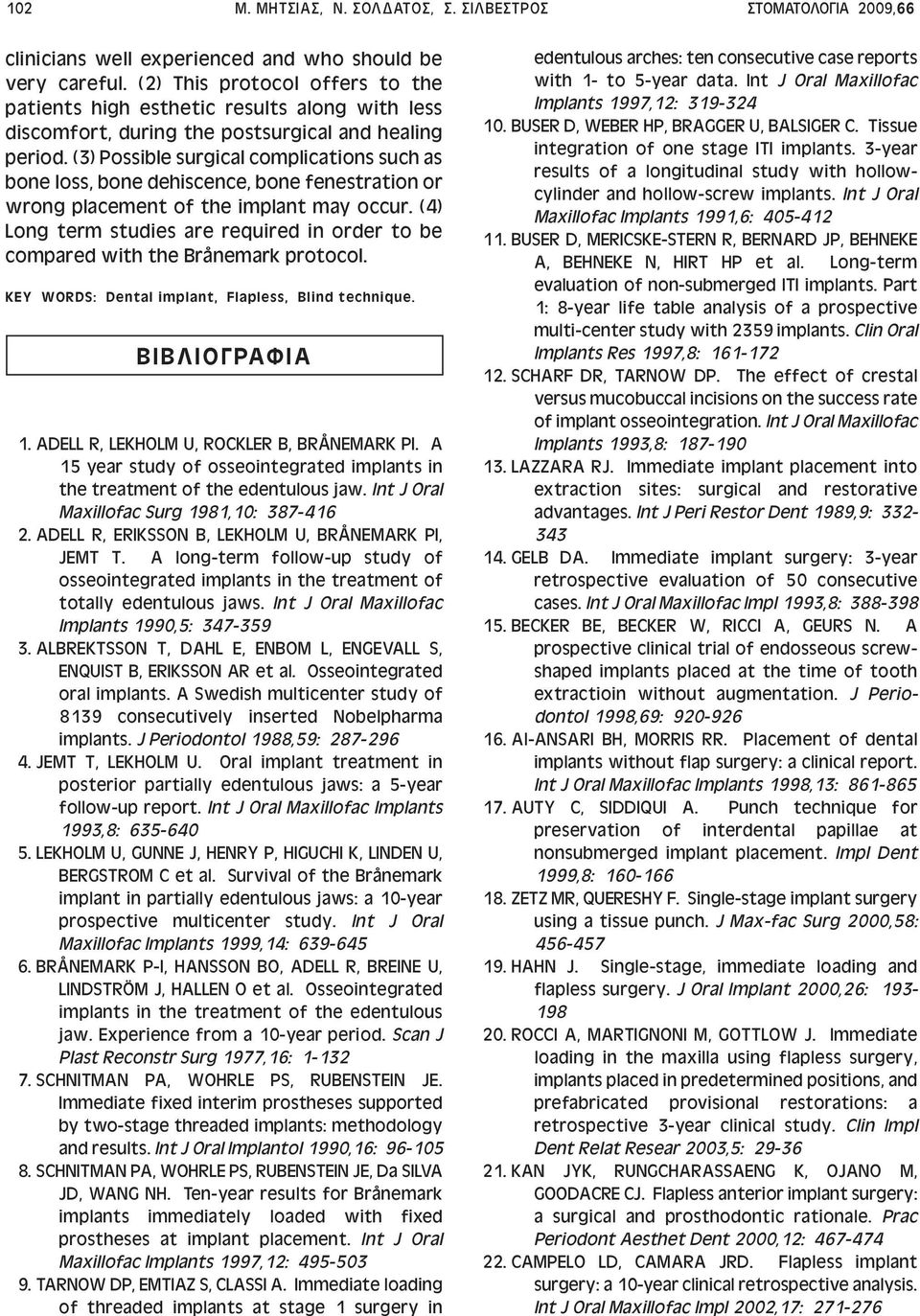 102 Μ. ΜΗΤΣΙΑΣ, Ν. ΣΟΛΔΑΤΟΣ, Σ. ΣΙΛΒΕΣΤΡΟΣ ΣΤΟΜΑΤΟΛΟΓΙΑ 2009,66

clinicians well experienced and who should be very careful. (2) This protocol offers to the patients high esthetic results along with less discomfort, during the postsurgical and healing period. (3) Possible surgical complications such as bone loss, bone dehiscence, bone fenestration or wrong placement of the implant may occur. (4) Long term studies are required in order to be compared with the Brånemark protocol.

KEY WORDS: Dental implant, Flapless, Blind technique.

ΒΙΒΛΙΟΓΡΑΦΙΑ

1. ADELL R, LEKHOLM U, ROCKLER B, BRÅNEMARK PI. A 15 year study of osseointegrated implants in the treatment of the edentulous jaw. Int J Oral Maxillofac Surg 1981,10: 387-416
2. ADELL R, ERIKSSON B, LEKHOLM U, BRÅNEMARK PI, JEMT T. A long-term follow-up study of osseointegrated implants in the treatment of totally edentulous jaws. Int J Oral Maxillofac Implants 1990,5: 347-359
3. ALBREKTSSON T, DAHL E, ENBOM L, ENGEVALL S, ENQUIST B, ERIKSSON AR et al. Osseointegrated oral implants. A Swedish multicenter study of 8139 consecutively inserted Nobelpharma implants. J Periodontol 1988,59: 287-296
4. JEMT T, LEKHOLM U. Oral implant treatment in posterior partially edentulous jaws: a 5-year follow-up report. Int J Oral Maxillofac Implants 1993,8: 635-640
5. LEKHOLM U, GUNNE J, HENRY P, HIGUCHI K, LINDEN U, BERGSTROM C et al. Survival of the Brånemark implant in partially edentulous jaws: a 10-year prospective multicenter study. Int J Oral Maxillofac Implants 1999,14: 639-645
6. BRÅNEMARK P-I, HANSSON BO, ADELL R, BREINE U, LINDSTRÖM J, HALLEN O et al. Osseointegrated implants in the treatment of the edentulous jaw. Experience from a 10-year period. Scan J Plast Reconstr Surg 1977,16: 1-132
7. SCHNITMAN PA, WOHRLE PS, RUBENSTEIN JE. Immediate fixed interim prostheses supported by two-stage threaded implants: methodology and results. Int J Oral Implantol 1990,16: 96-105
8. SCHNITMAN PA, WOHRLE PS, RUBENSTEIN JE, Da SILVA JD, WANG NH. Ten-year results for Brånemark implants immediately loaded with fixed prostheses at implant placement. Int J Oral Maxillofac Implants 1997,12: 495-503
9. TARNOW DP, EMTIAZ S, CLASSI A. Immediate loading of threaded implants at stage 1 surgery in edentulous arches: ten consecutive case reports with 1- to 5-year data. Int J Oral Maxillofac Implants 1997,12: 319-324
10. BUSER D, WEBER HP, BRAGGER U, BALSIGER C. Tissue integration of one stage ITI implants. 3-year results of a longitudinal study with hollow-cylinder and hollow-screw implants. Int J Oral Maxillofac Implants 1991,6: 405-412
11. BUSER D, MERICSKE-STERN R, BERNARD JP, BEHNEKE A, BEHNEKE N, HIRT HP et al. Long-term evaluation of non-submerged ITI implants. Part 1: 8-year life table analysis of a prospective multi-center study with 2359 implants. Clin Oral Implants Res 1997,8: 161-172
12. SCHARF DR, TARNOW DP. The effect of crestal versus mucobuccal incisions on the success rate of implant osseointegration. Int J Oral Maxillofac Implants 1993,8: 187-190
13. LAZZARA RJ. Immediate implant placement into extraction sites: surgical and restorative advantages. Int J Peri Restor Dent 1989,9: 332-343
14. GELB DA. Immediate implant surgery: 3-year retrospective evaluation of 50 consecutive cases. Int J Oral Maxillofac Impl 1993,8: 388-398
15. BECKER BE, BECKER W, RICCI A, GEURS N. A prospective clinical trial of endosseous screw-shaped implants placed at the time of tooth extractioin without augmentation. J Periodontol 1998,69: 920-926
16. Al-ANSARI BH, MORRIS RR. Placement of dental implants without flap surgery: a clinical report. Int J Oral Maxillofac Implants 1998,13: 861-865
17. AUTY C, SIDDIQUI A. Punch technique for preservation of interdental papillae at nonsubmerged implant placement. Impl Dent 1999,8: 160-166
18. ZETZ MR, QUERESHY F. Single-stage implant surgery using a tissue punch. J Max-fac Surg 2000,58: 456-457
19. HAHN J. Single-stage, immediate loading and flapless surgery. J Oral Implant 2000,26: 193-198
20. ROCCI A, MARTIGNONI M, GOTTLOW J. Immediate loading in the maxilla using flapless surgery, implants placed in predetermined positions, and prefabricated provisional restorations: a retrospective 3-year clinical study. Clin Impl Dent Relat Resear 2003,5: 29-36
21. KAN JYK, RUNGCHARASSAENG K, OJANO M, GOODACRE CJ. Flapless anterior implant surgery: a surgical and prosthodontic rationale. Prac Periodont Aesthet Dent 2000,12: 467-474
22. CAMPELO LD, CAMARA JRD. Flapless implant surgery: a 10-year clinical retrospective analysis. Int J Oral Maxillofac Impl 2002,17: 271-276